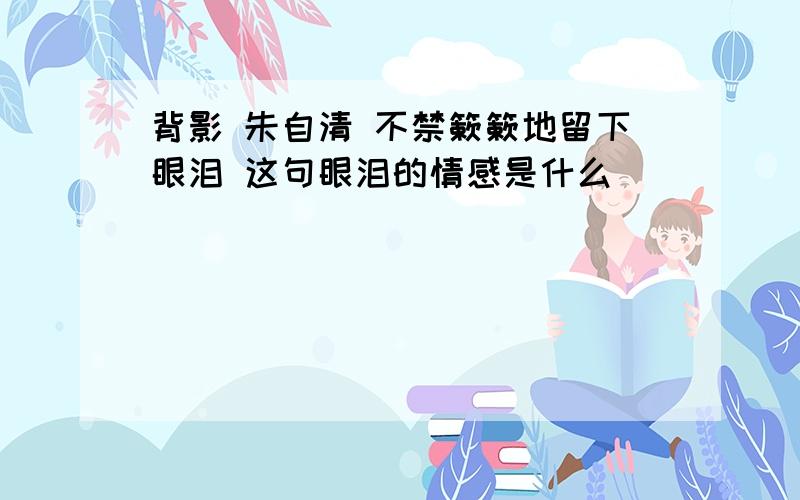 背影 朱自清 不禁簌簌地留下眼泪 这句眼泪的情感是什么